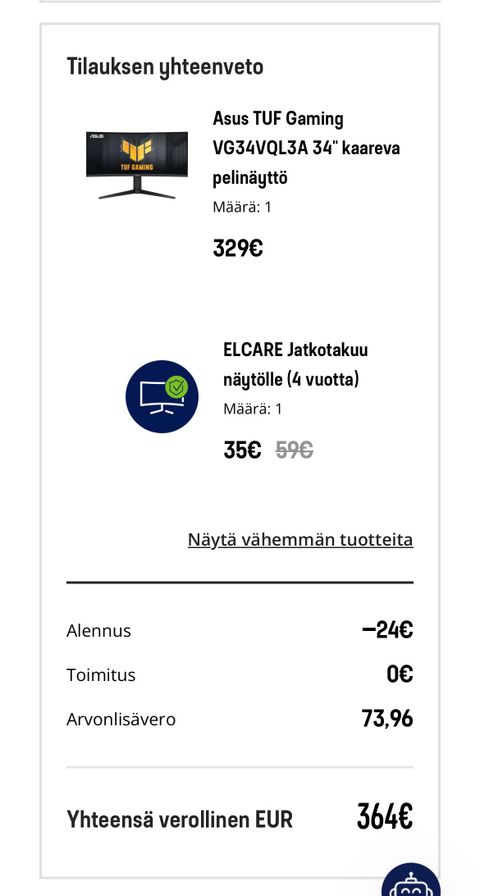 Tilauksen yhteenveto

ASUS
TUF GAMING

Asus TUF Gaming VG34VQL3A 34" kaareva pelinäyttö
Määrä: 1

329€

ELCARE Jatkotakuu näytölle (4 vuotta)
Määrä: 1

35€ 59€

Näytä vähemmän tuotteita

Alennus −24€
Toimitus 0€
Arvonlisävero 73,96

Yhteensä verollinen EUR 364€